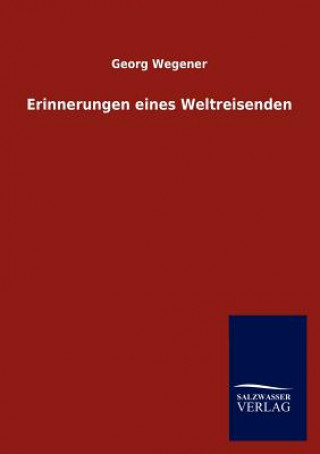 Georg Wegener

Erinnerungen eines Weltreisenden

SALZWASSER
VERLAG